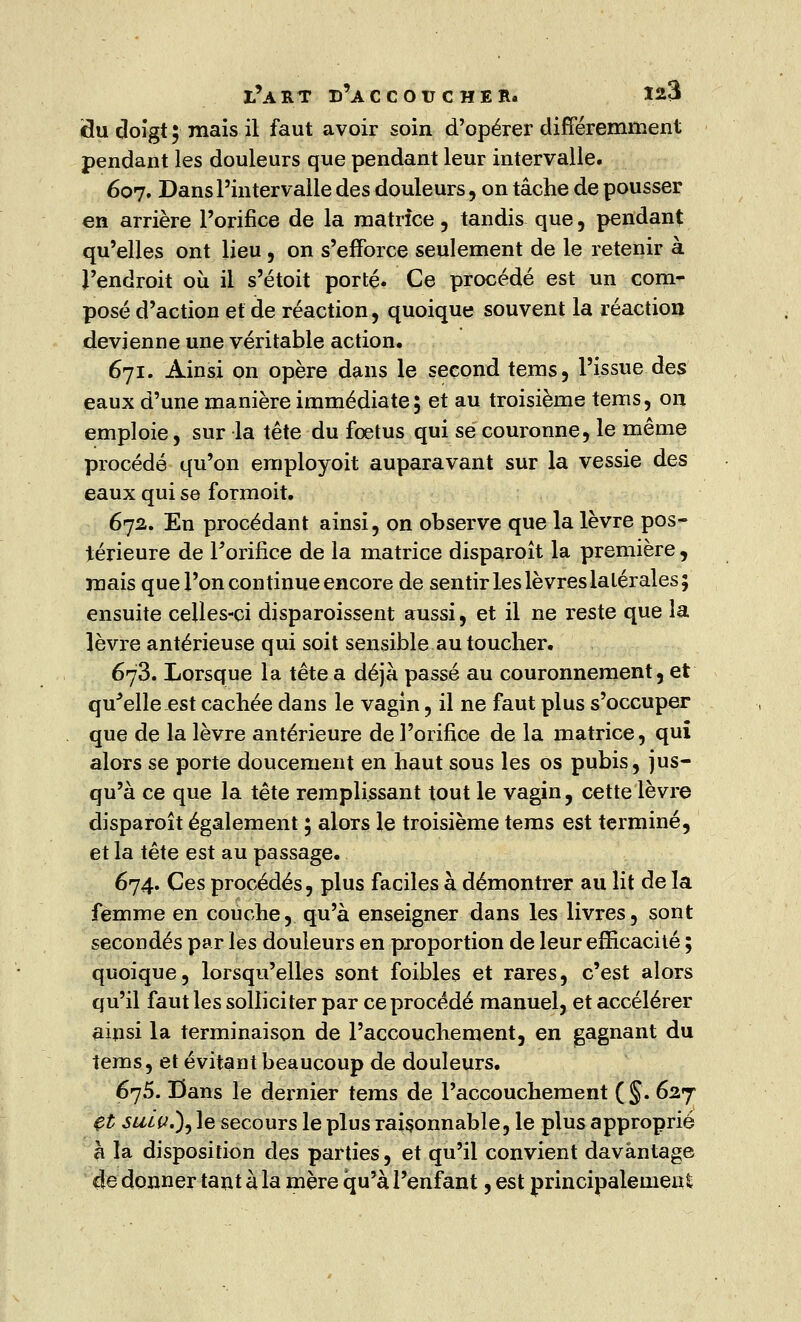 L'ART D'ACCOUCHER. 123

du doigt; mais il faut avoir soin d'opérer différemment pendant les douleurs que pendant leur intervalle.

607. Dans l'intervalle des douleurs, on tâche de pousser en arrière l'orifice de la matrice, tandis que, pendant qu'elles ont lieu, on s'efforce seulement de le retenir à l'endroit où il s'étoit porté. Ce procédé est un composé d'action et de réaction, quoique souvent la réaction devienne une véritable action.

671. Ainsi on opère dans le second tems, l'issue des eaux d'une manière immédiate; et au troisième tems, on emploie, sur la tête du fœtus qui se couronne, le même procédé qu'on employoit auparavant sur la vessie des eaux qui se formoit.

672. En procédant ainsi, on observe que la lèvre postérieure de l'orifice de la matrice disparoît la première, mais que l'on continue encore de sentir les lèvres latérales; ensuite celles-ci disparoissent aussi, et il ne reste que la lèvre antérieuse qui soit sensible au toucher.

673. Lorsque la tête a déjà passé au couronnement, et qu'elle est cachée dans le vagin, il ne faut plus s'occuper que de la lèvre antérieure de l'orifice de la matrice, qui alors se porte doucement en haut sous les os pubis, jusqu'à ce que la tête remplissant tout le vagin, cette lèvre disparoît également; alors le troisième tems est terminé, et la tête est au passage.

674. Ces procédés, plus faciles à démontrer au lit de la femme en couche, qu'à enseigner dans les livres, sont secondés par les douleurs en proportion de leur efficacité; quoique, lorsqu'elles sont foibles et rares, c'est alors qu'il faut les solliciter par ce procédé manuel, et accélérer ainsi la terminaison de l'accouchement, en gagnant du tems, et évitant beaucoup de douleurs.

675. Dans le dernier tems de l'accouchement (§. 627 et suiv.), le secours le plus raisonnable, le plus approprié à la disposition des parties, et qu'il convient davantage de donner tant à la mère qu'à l'enfant, est principalement